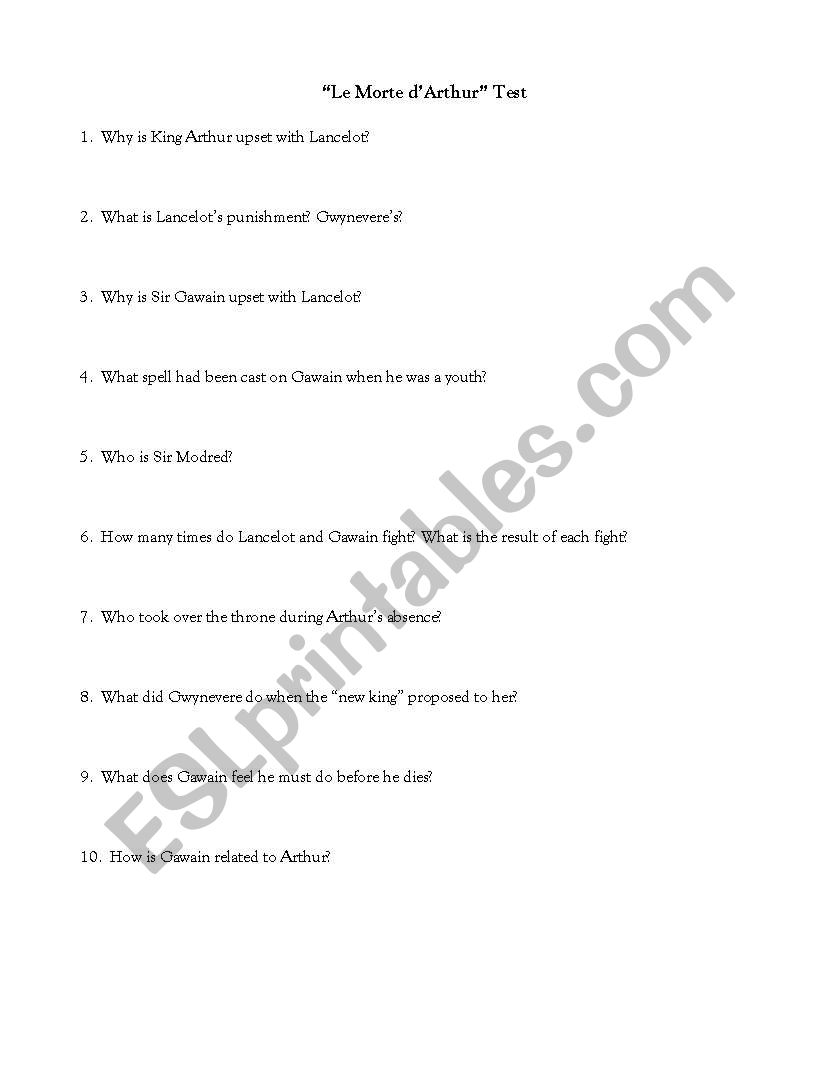 “Le Morte d’Arthur” Test

1. Why is King Arthur upset with Lancelot?

2. What is Lancelot’s punishment? Gwynevere’s?

3. Why is Sir Gawain upset with Lancelot?

4. What spell had been cast on Gawain when he was a youth?

5. Who is Sir Modred?

6. How many times do Lancelot and Gawain fight? What is the result of each fight?

7. Who took over the throne during Arthur’s absence?

8. What did Gwynevere do when the “new king” proposed to her?

9. What does Gawain feel he must do before he dies?

10. How is Gawain related to Arthur?

ESLprintables.com